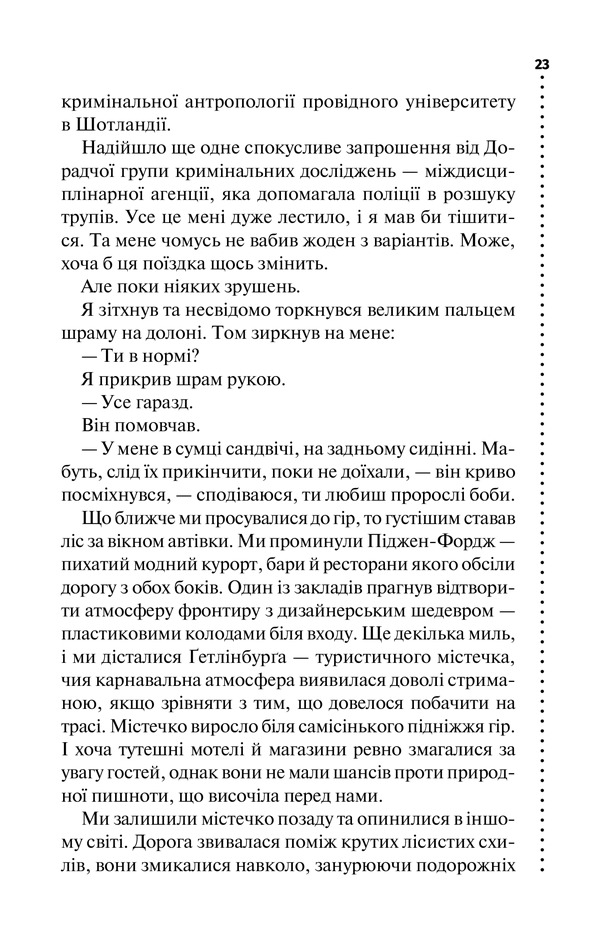 23

кримінальної антропології провідного університету в Шотландії.

Надійшло ще одне спокусливе запрошення від Дорадчої групи кримінальних досліджень — міждисциплінарної агенції, яка допомагала поліції в розшуку трупів. Усе це мені дуже лестило, і я мав би тішитися. Та мене чомусь не вабив жоден з варіантів. Може, хоча б ця поїздка щось змінить.

Але поки ніяких зрушень.

Я зітхнув та несвідомо торкнувся великим пальцем шраму на долоні. Том зиркнув на мене:

— Ти в нормі?

Я прикрив шрам рукою.

— Усе гаразд.

Він помовчав.

— У мене в сумці сандвічі, на задньому сидінні. Мабуть, слід їх прикінчити, поки не доїхали, — він криво посміхнувся, — сподіваюся, ти любиш пророслі боби.

Що ближче ми просувалися до гір, то густішим ставав ліс за вікном автівки. Ми проминули Піджен-Фордж — пихатий модний курорт, бари й ресторани якого обсіли дорогу з обох боків. Один із закладів прагнув відтворити атмосферу фронтиру з дизайнерським шедевром — пластиковими колодами біля входу. Ще декілька миль, і ми дісталися Ґетлінбурґа — туристичного містечка, чия карнавальна атмосфера виявилася доволі стриманою, якщо зрівняти з тим, що довелося побачити на трасі. Містечко виросло біля самісінького підніжжя гір. І хоча тутешні мотелі й магазини ревно змагалися за увагу гостей, однак вони не мали шансів проти природної пишноти, що височіла перед нами.

Ми залишили містечко позаду та опинилися в іншому світі. Дорога звивалася поміж крутих лісистих схилів, вони змикалися навколо, занурюючи подорожніх